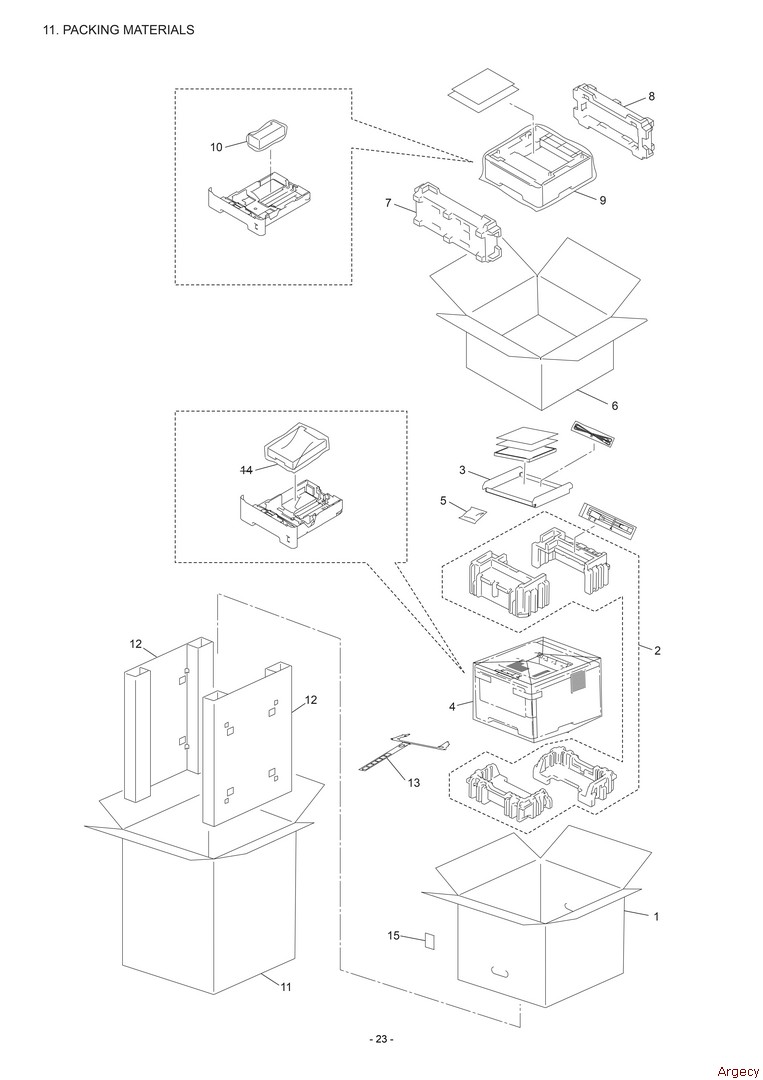 11. PACKING MATERIALS

8

10

9

7

6

14

3

5

2

12

12

4

13

1

15

11

- 23 -

Argecy